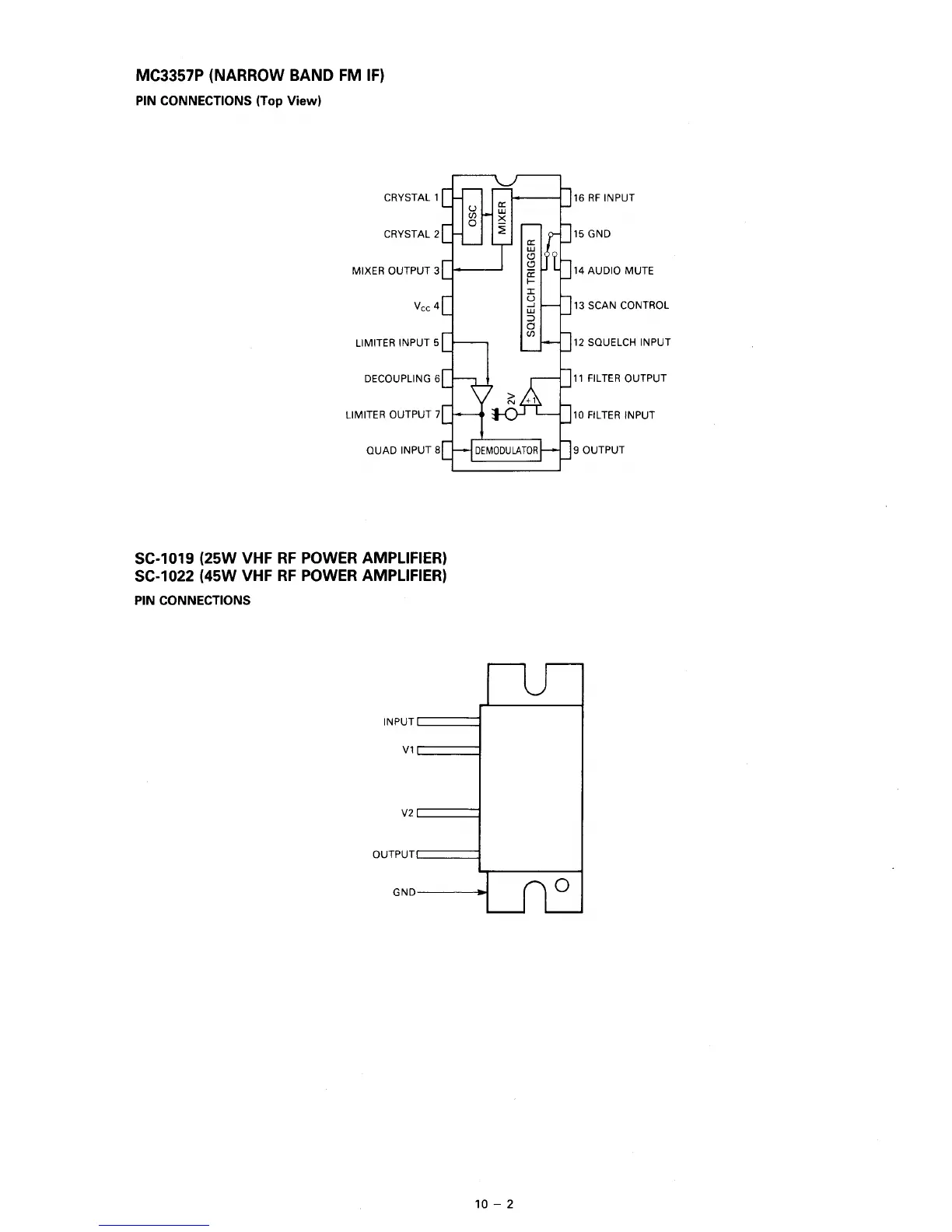 MC3357P (NARROW BAND FM IF)

PIN CONNECTIONS (Top View)

CRYSTAL 1
CRYSTAL 2
MIXER OUTPUT 3
$V_{CC}$ 4
LIMITER INPUT 5
DECOUPLING 6
LIMITER OUTPUT 7
QUAD INPUT 8

OSC
MIXER
SQUELCH TRIGGER
2V
+1
DEMODULATOR

16 RF INPUT
15 GND
14 AUDIO MUTE
13 SCAN CONTROL
12 SQUELCH INPUT
11 FILTER OUTPUT
10 FILTER INPUT
9 OUTPUT

SC-1019 (25W VHF RF POWER AMPLIFIER)
SC-1022 (45W VHF RF POWER AMPLIFIER)

PIN CONNECTIONS

INPUT
V1
V2
OUTPUT
GND

10 – 2